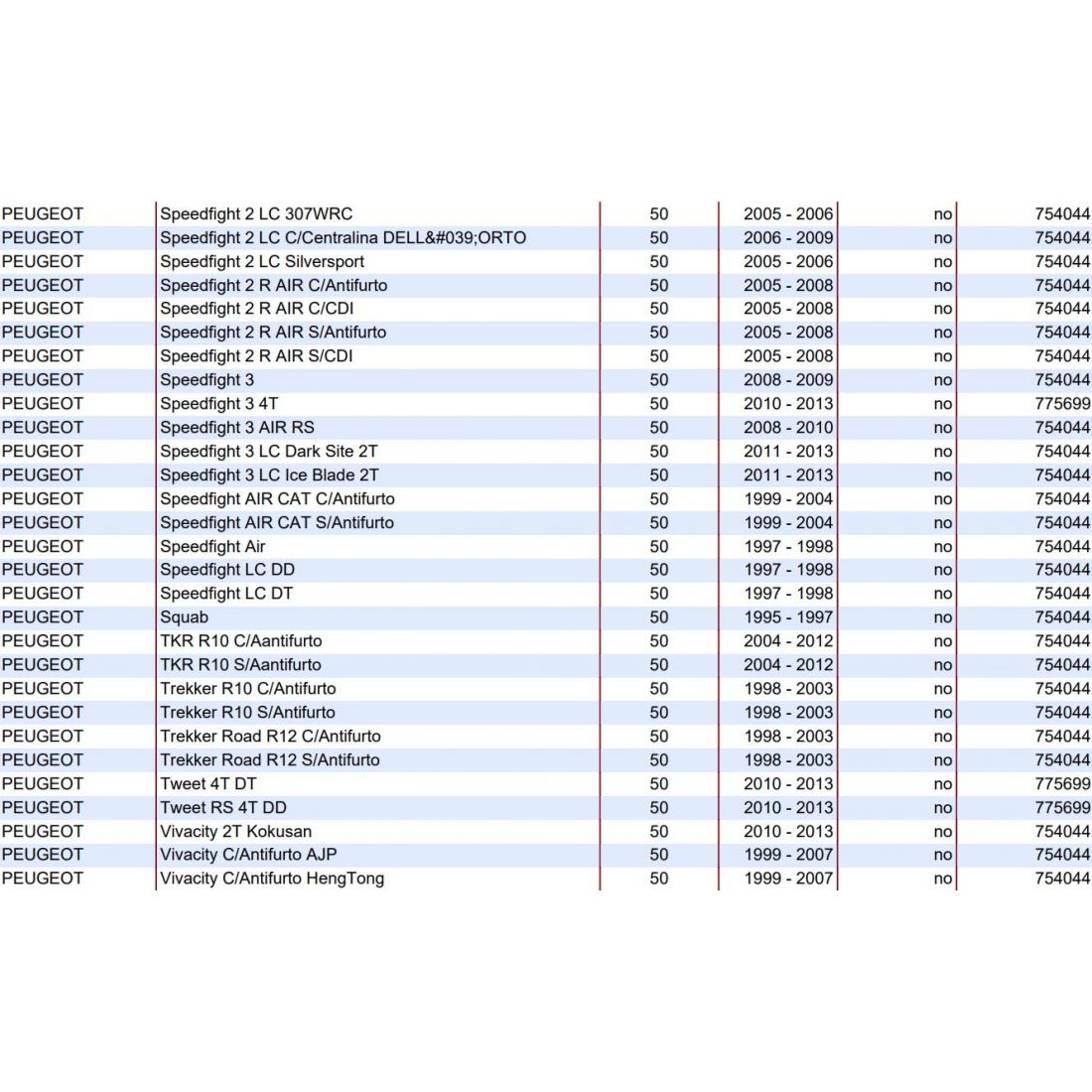 | | | | | | |
|---|---|---|---|---|---|
| PEUGEOT | Speedfight 2 LC 307WRC | 50 | 2005 - 2006 | no | 754044 |
| PEUGEOT | Speedfight 2 LC C/Centralina DELL&#039;ORTO | 50 | 2006 - 2009 | no | 754044 |
| PEUGEOT | Speedfight 2 LC Silversport | 50 | 2005 - 2006 | no | 754044 |
| PEUGEOT | Speedfight 2 R AIR C/Antifurto | 50 | 2005 - 2008 | no | 754044 |
| PEUGEOT | Speedfight 2 R AIR C/CDI | 50 | 2005 - 2008 | no | 754044 |
| PEUGEOT | Speedfight 2 R AIR S/Antifurto | 50 | 2005 - 2008 | no | 754044 |
| PEUGEOT | Speedfight 2 R AIR S/CDI | 50 | 2005 - 2008 | no | 754044 |
| PEUGEOT | Speedfight 3 | 50 | 2008 - 2009 | no | 754044 |
| PEUGEOT | Speedfight 3 4T | 50 | 2010 - 2013 | no | 775699 |
| PEUGEOT | Speedfight 3 AIR RS | 50 | 2008 - 2010 | no | 754044 |
| PEUGEOT | Speedfight 3 LC Dark Site 2T | 50 | 2011 - 2013 | no | 754044 |
| PEUGEOT | Speedfight 3 LC Ice Blade 2T | 50 | 2011 - 2013 | no | 754044 |
| PEUGEOT | Speedfight AIR CAT C/Antifurto | 50 | 1999 - 2004 | no | 754044 |
| PEUGEOT | Speedfight AIR CAT S/Antifurto | 50 | 1999 - 2004 | no | 754044 |
| PEUGEOT | Speedfight Air | 50 | 1997 - 1998 | no | 754044 |
| PEUGEOT | Speedfight LC DD | 50 | 1997 - 1998 | no | 754044 |
| PEUGEOT | Speedfight LC DT | 50 | 1997 - 1998 | no | 754044 |
| PEUGEOT | Squab | 50 | 1995 - 1997 | no | 754044 |
| PEUGEOT | TKR R10 C/Aantifurto | 50 | 2004 - 2012 | no | 754044 |
| PEUGEOT | TKR R10 S/Aantifurto | 50 | 2004 - 2012 | no | 754044 |
| PEUGEOT | Trekker R10 C/Antifurto | 50 | 1998 - 2003 | no | 754044 |
| PEUGEOT | Trekker R10 S/Antifurto | 50 | 1998 - 2003 | no | 754044 |
| PEUGEOT | Trekker Road R12 C/Antifurto | 50 | 1998 - 2003 | no | 754044 |
| PEUGEOT | Trekker Road R12 S/Antifurto | 50 | 1998 - 2003 | no | 754044 |
| PEUGEOT | Tweet 4T DT | 50 | 2010 - 2013 | no | 775699 |
| PEUGEOT | Tweet RS 4T DD | 50 | 2010 - 2013 | no | 775699 |
| PEUGEOT | Vivacity 2T Kokusan | 50 | 2010 - 2013 | no | 754044 |
| PEUGEOT | Vivacity C/Antifurto AJP | 50 | 1999 - 2007 | no | 754044 |
| PEUGEOT | Vivacity C/Antifurto HengTong | 50 | 1999 - 2007 | no | 754044 |